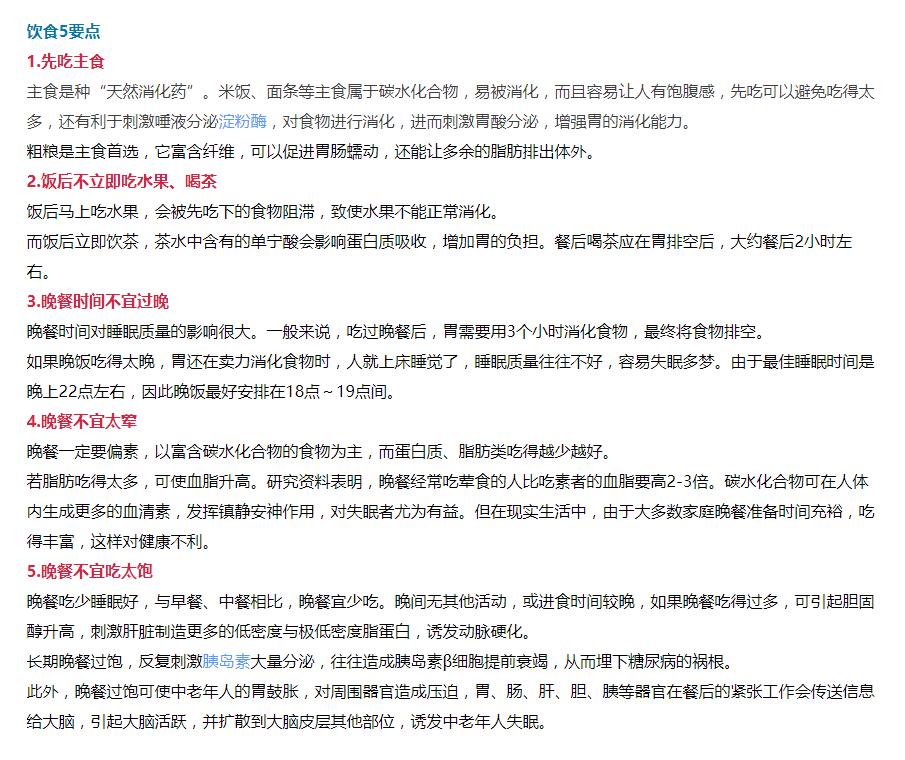 饮食5要点

1.先吃主食

主食是种“天然消化药”。米饭、面条等主食属于碳水化合物，易被消化，而且容易让人有饱腹感，先吃可以避免吃得太多，还有利于刺激唾液分泌淀粉酶，对食物进行消化，进而刺激胃酸分泌，增强胃的消化能力。

粗粮是主食首选，它富含纤维，可以促进胃肠蠕动，还能让多余的脂肪排出体外。

2.饭后不立即吃水果、喝茶

饭后马上吃水果，会被先吃下的食物阻滞，致使水果不能正常消化。

而饭后立即饮茶，茶水中含有的单宁酸会影响蛋白质吸收，增加胃的负担。餐后喝茶应在胃排空后，大约餐后2小时左右。

3.晚餐时间不宜过晚

晚餐时间对睡眠质量的影响很大。一般来说，吃过晚餐后，胃需要用3个小时消化食物，最终将食物排空。

如果晚饭吃得太晚，胃还在卖力消化食物时，人就上床睡觉了，睡眠质量往往不好，容易失眠多梦。由于最佳睡眠时间是晚上22点左右，因此晚饭最好安排在18点～19点间。

4.晚餐不宜太荤

晚餐一定要偏素，以富含碳水化合物的食物为主，而蛋白质、脂肪类吃得越少越好。

若脂肪吃得太多，可使血脂升高。研究资料表明，晚餐经常吃荤食的人比吃素者的血脂要高2-3倍。碳水化合物可在人体内生成更多的血清素，发挥镇静安神作用，对失眠者尤为有益。但在现实生活中，由于大多数家庭晚餐准备时间充裕，吃得丰富，这样对健康不利。

5.晚餐不宜吃太饱

晚餐吃少睡眠好，与早餐、中餐相比，晚餐宜少吃。晚间无其他活动，或进食时间较晚，如果晚餐吃得过多，可引起胆固醇升高，刺激肝脏制造更多的低密度与极低密度脂蛋白，诱发动脉硬化。

长期晚餐过饱，反复刺激胰岛素大量分泌，往往造成胰岛素β细胞提前衰竭，从而埋下糖尿病的祸根。

此外，晚餐过饱可使中老年人的胃鼓胀，对周围器官造成压迫，胃、肠、肝、胆、胰等器官在餐后的紧张工作会传送信息给大脑，引起大脑活跃，并扩散到大脑皮层其他部位，诱发中老年人失眠。